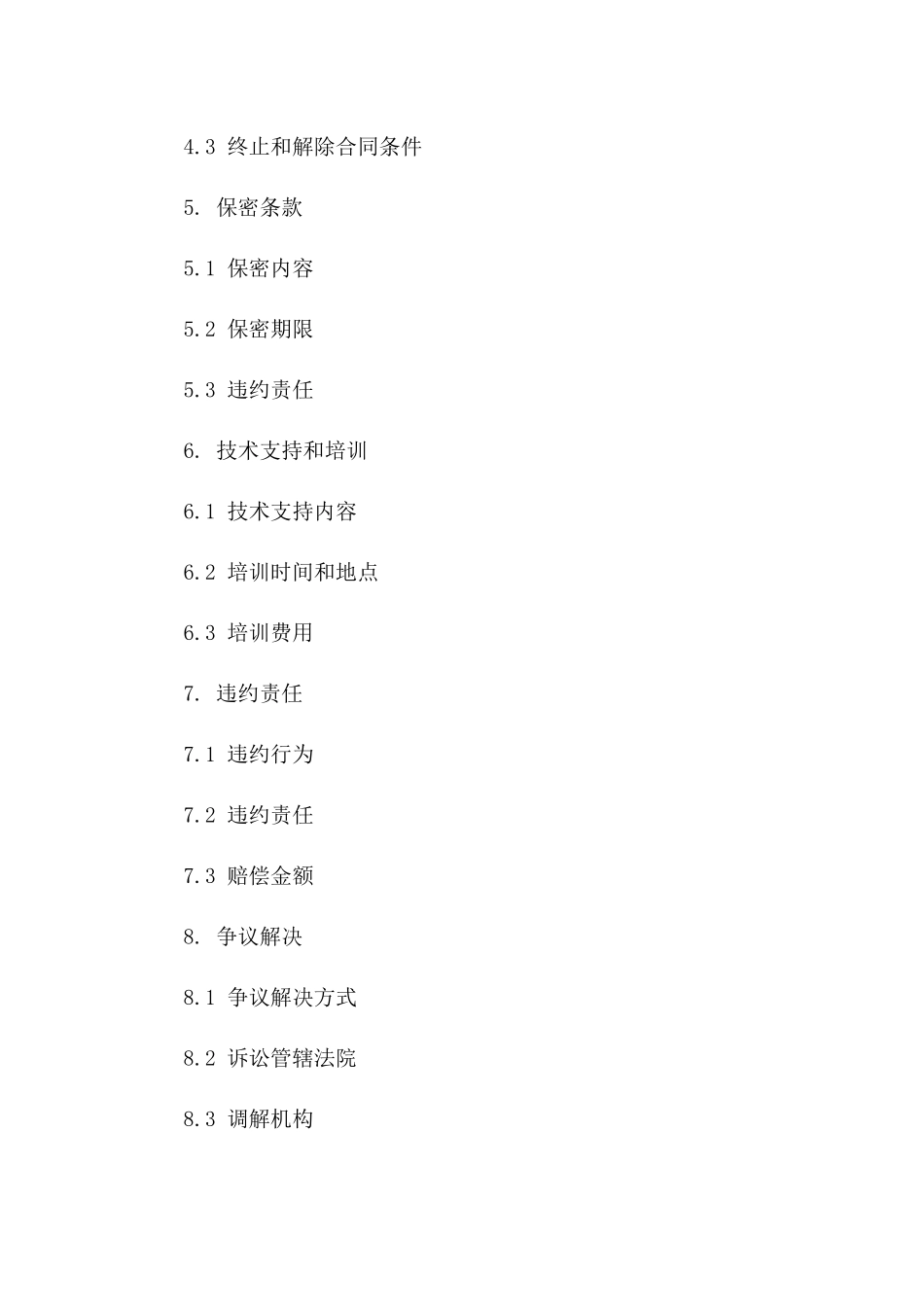 4.3 终止和解除合同条件

5. 保密条款

5.1 保密内容

5.2 保密期限

5.3 违约责任

6. 技术支持和培训

6.1 技术支持内容

6.2 培训时间和地点

6.3 培训费用

7. 违约责任

7.1 违约行为

7.2 违约责任

7.3 赔偿金额

8. 争议解决

8.1 争议解决方式

8.2 诉讼管辖法院

8.3 调解机构